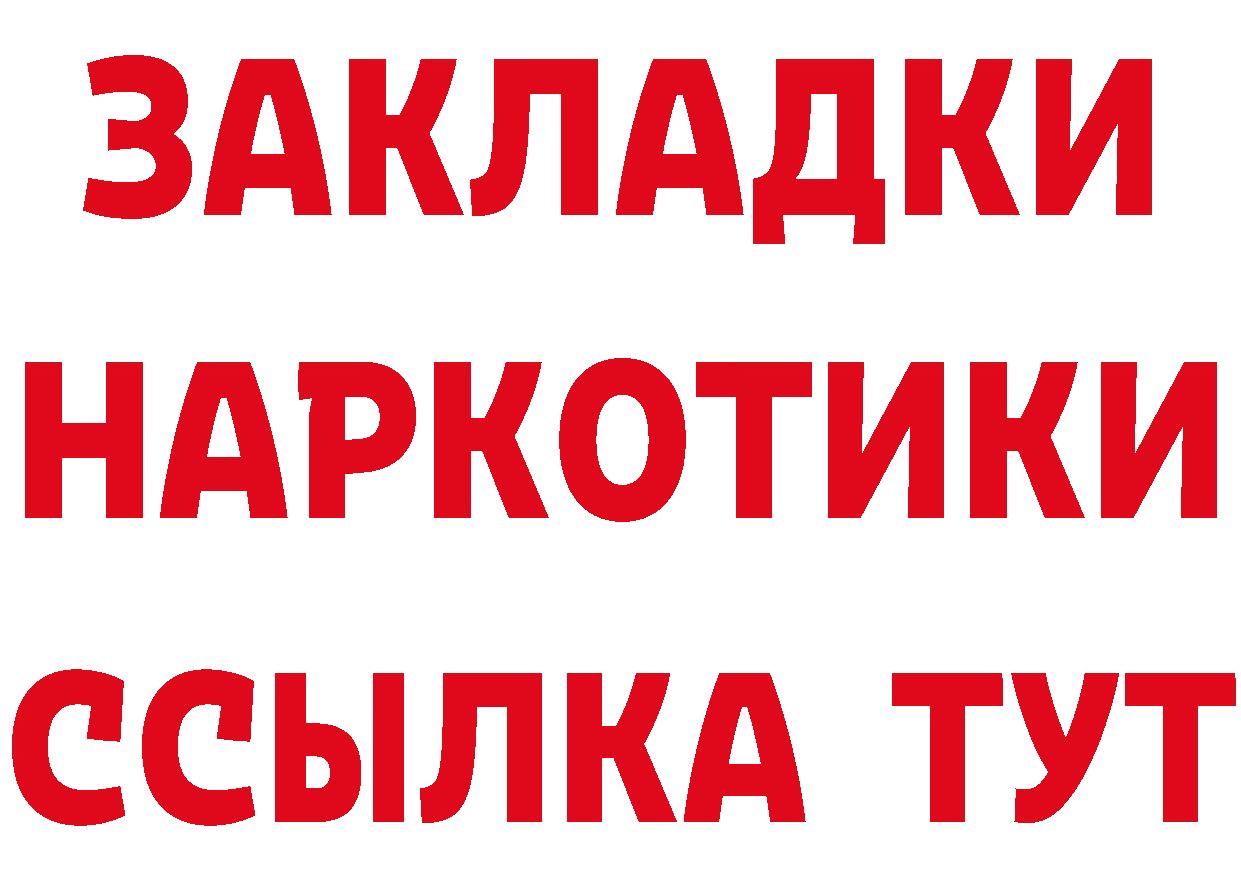 ЗАКЛАДКИ НАРКОТИКИ ССЫЛКА ТУТ